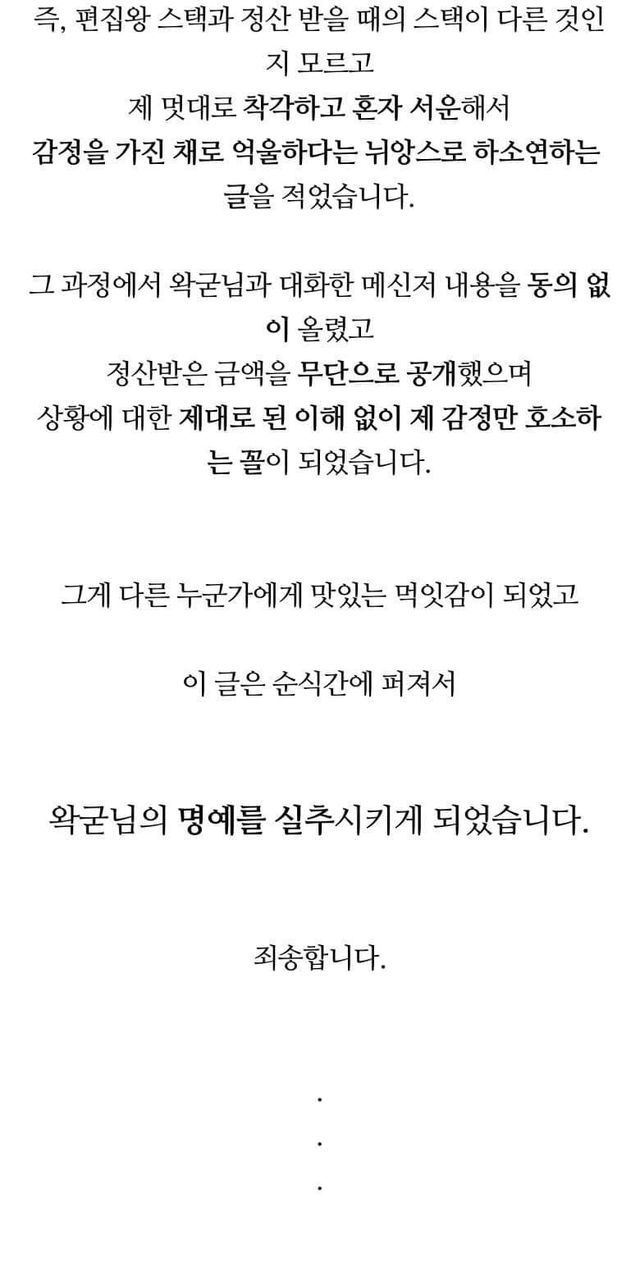 즉, 편집왕 스택과 정산 받을 때의 스택이 다른 것인지 모르고
제 멋대로 착각하고 혼자 서운해서
감정을 가진 채로 억울하다는 뉘앙스로 하소연하는 글을 적었습니다.

그 과정에서 왁굳님과 대화한 메신저 내용을 동의 없이 올렸고
정산받은 금액을 무단으로 공개했으며
상황에 대한 제대로 된 이해 없이 제 감정만 호소하는 꼴이 되었습니다.

그게 다른 누군가에게 맛있는 먹잇감이 되었고

이 글은 순식간에 퍼져서

왁굳님의 명예를 실추시키게 되었습니다.

죄송합니다.

.
.
.